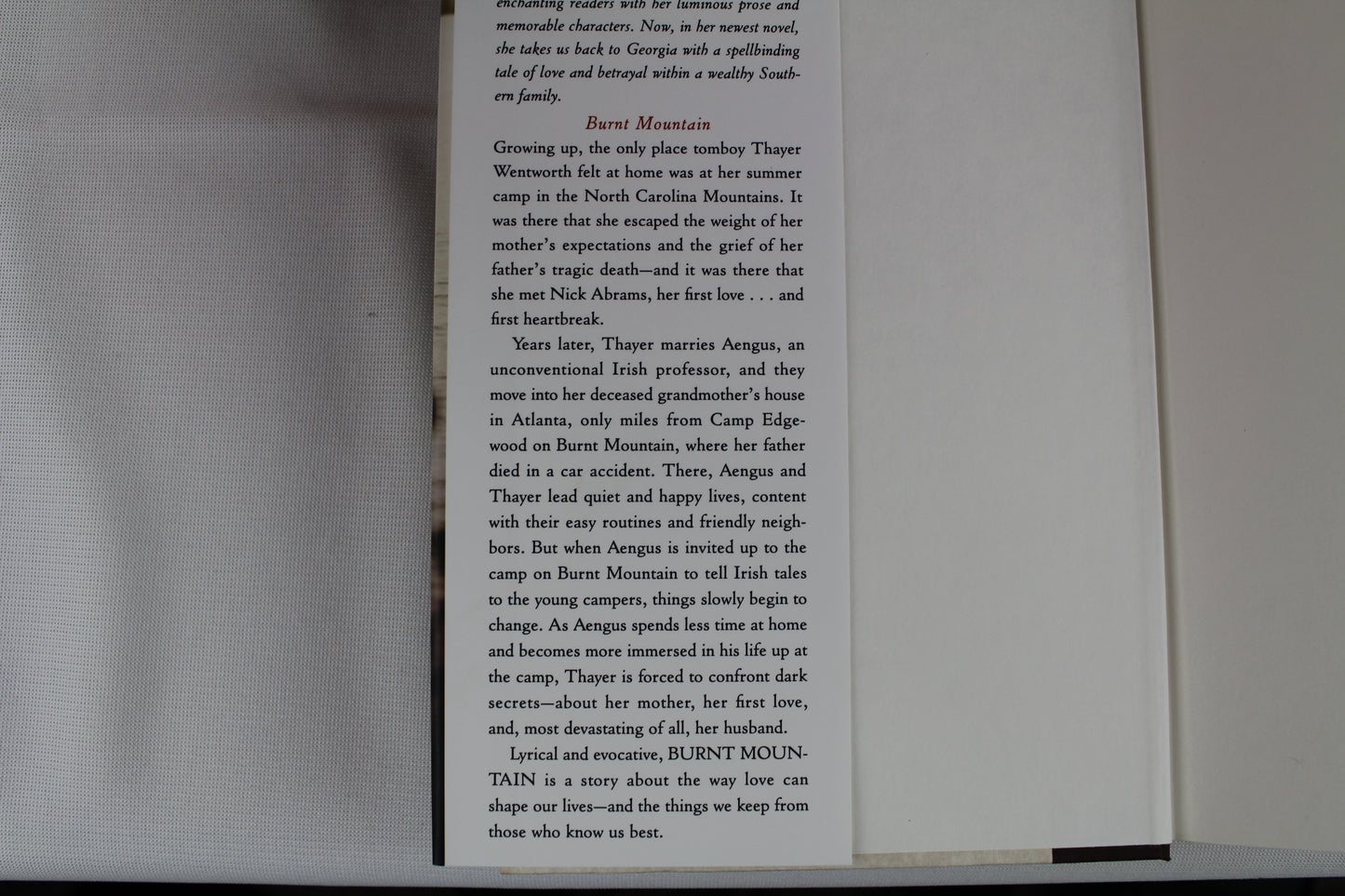 enchanting readers with her luminous prose and memorable characters. Now, in her newest novel, she takes us back to Georgia with a spellbinding tale of love and betrayal within a wealthy Southern family.

Burnt Mountain

Growing up, the only place tomboy Thayer Wentworth felt at home was at her summer camp in the North Carolina Mountains. It was there that she escaped the weight of her mother's expectations and the grief of her father's tragic death—and it was there that she met Nick Abrams, her first love . . . and first heartbreak.

Years later, Thayer marries Aengus, an unconventional Irish professor, and they move into her deceased grandmother's house in Atlanta, only miles from Camp Edgewood on Burnt Mountain, where her father died in a car accident. There, Aengus and Thayer lead quiet and happy lives, content with their easy routines and friendly neighbors. But when Aengus is invited up to the camp on Burnt Mountain to tell Irish tales to the young campers, things slowly begin to change. As Aengus spends less time at home and becomes more immersed in his life up at the camp, Thayer is forced to confront dark secrets—about her mother, her first love, and, most devastating of all, her husband.

Lyrical and evocative, BURNT MOUNTAIN is a story about the way love can shape our lives—and the things we keep from those who know us best.